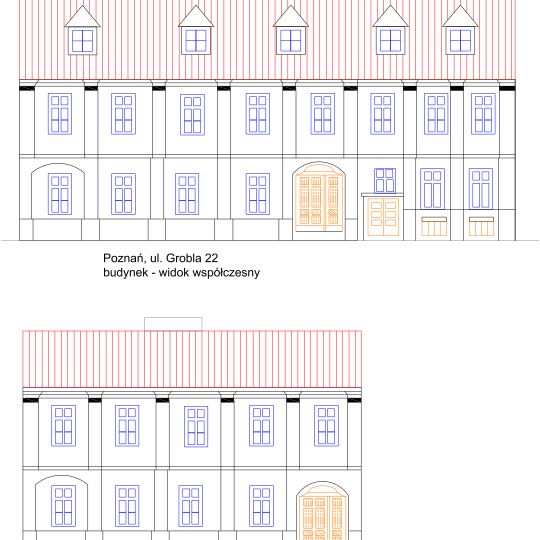 Poznań, ul. Grobla 22
budynek - widok współczesny